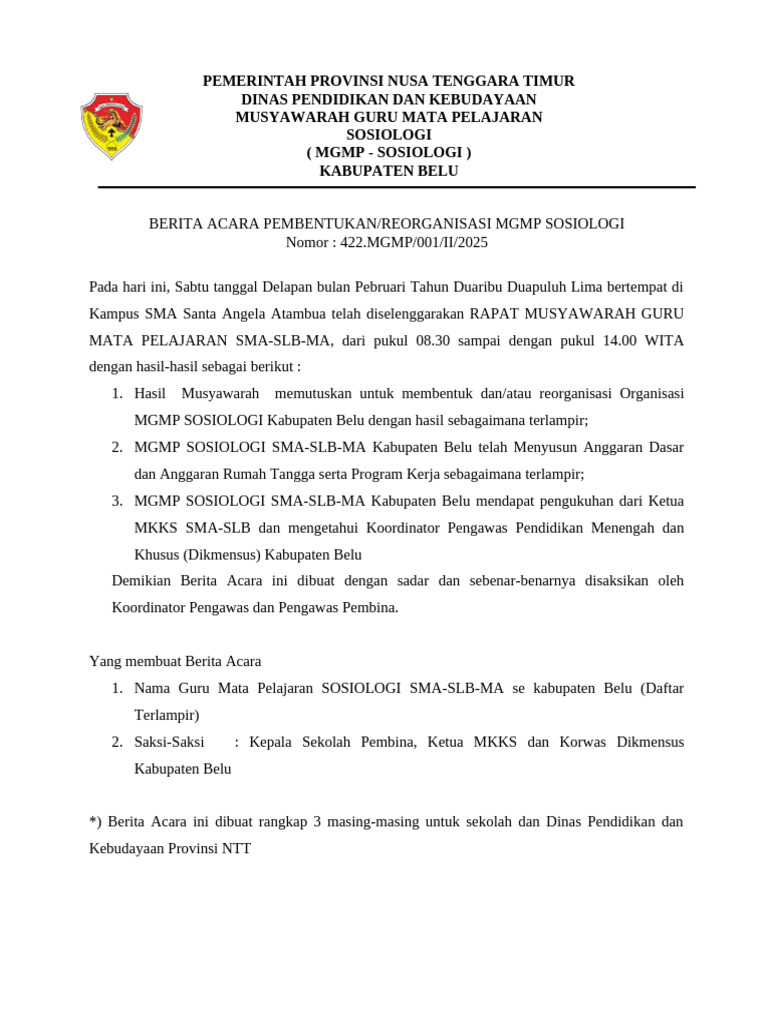 PEMERINTAH PROVINSI NUSA TENGGARA TIMUR
DINAS PENDIDIKAN DAN KEBUDAYAAN
MUSYAWARAH GURU MATA PELAJARAN
SOSIOLOGI
( MGMP - SOSIOLOGI )
KABUPATEN BELU

BERITA ACARA PEMBENTUKAN/REORGANISASI MGMP SOSIOLOGI
Nomor : 422.MGMP/001/II/2025

Pada hari ini, Sabtu tanggal Delapan bulan Pebruari Tahun Duaribu Duapuluh Lima bertempat di Kampus SMA Santa Angela Atambua telah diselenggarakan RAPAT MUSYAWARAH GURU MATA PELAJARAN SMA-SLB-MA, dari pukul 08.30 sampai dengan pukul 14.00 WITA dengan hasil-hasil sebagai berikut :

1. Hasil Musyawarah memutuskan untuk membentuk dan/atau reorganisasi Organisasi MGMP SOSIOLOGI Kabupaten Belu dengan hasil sebagaimana terlampir;
2. MGMP SOSIOLOGI SMA-SLB-MA Kabupaten Belu telah Menyusun Anggaran Dasar dan Anggaran Rumah Tangga serta Program Kerja sebagaimana terlampir;
3. MGMP SOSIOLOGI SMA-SLB-MA Kabupaten Belu mendapat pengukuhan dari Ketua MKKS SMA-SLB dan mengetahui Koordinator Pengawas Pendidikan Menengah dan Khusus (Dikmensus) Kabupaten Belu

Demikian Berita Acara ini dibuat dengan sadar dan sebenar-benarnya disaksikan oleh Koordinator Pengawas dan Pengawas Pembina.

Yang membuat Berita Acara

1. Nama Guru Mata Pelajaran SOSIOLOGI SMA-SLB-MA se kabupaten Belu (Daftar Terlampir)
2. Saksi-Saksi : Kepala Sekolah Pembina, Ketua MKKS dan Korwas Dikmensus Kabupaten Belu

*) Berita Acara ini dibuat rangkap 3 masing-masing untuk sekolah dan Dinas Pendidikan dan Kebudayaan Provinsi NTT